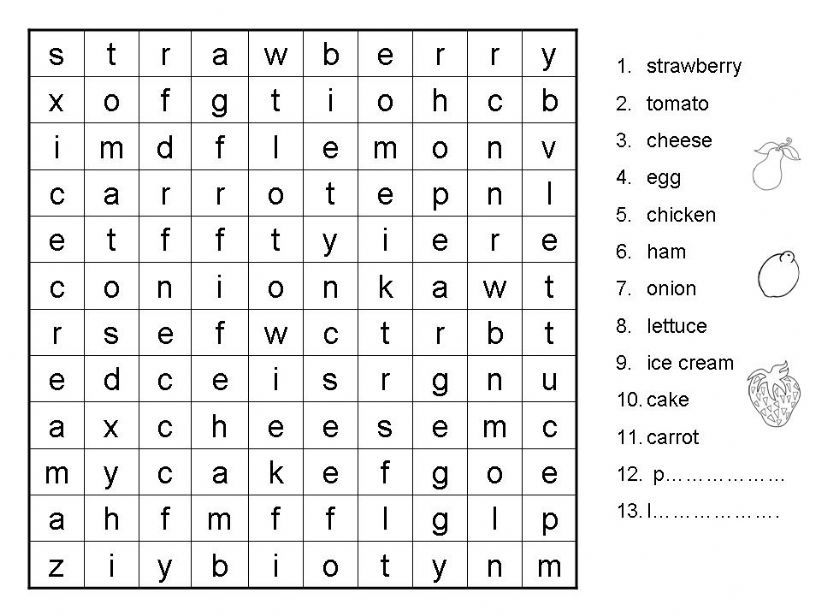 | s | t | r | a | w | b | e | r | r | y |
|---|---|---|---|---|---|---|---|---|---|
| x | o | f | g | t | i | o | h | c | b |
| i | m | d | f | l | e | m | o | n | v |
| c | a | r | r | o | t | e | p | n | l |
| e | t | f | f | t | y | i | e | r | e |
| c | o | n | i | o | n | k | a | w | t |
| r | s | e | f | w | c | t | r | b | t |
| e | d | c | e | i | s | r | g | n | u |
| a | x | c | h | e | e | s | e | m | c |
| m | y | c | a | k | e | f | g | o | e |
| a | h | f | m | f | f | l | g | l | p |
| z | i | y | b | i | o | t | y | n | m |

1. strawberry
2. tomato
3. cheese
4. egg
5. chicken
6. ham
7. onion
8. lettuce
9. ice cream
10. cake
11. carrot
12. p………………
13. l……………….